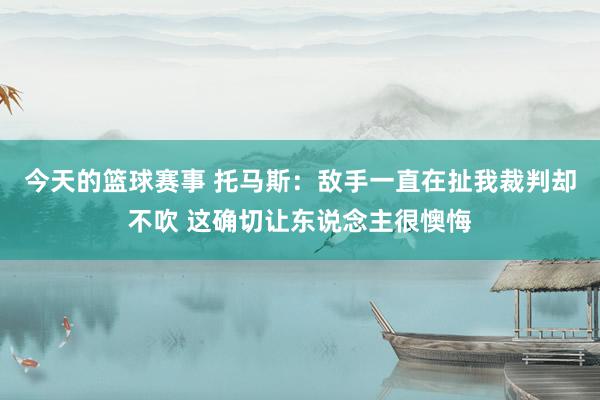 今天的篮球赛事 托马斯：敌手一直在扯我裁判却不吹 这确切让东说念主很懊悔